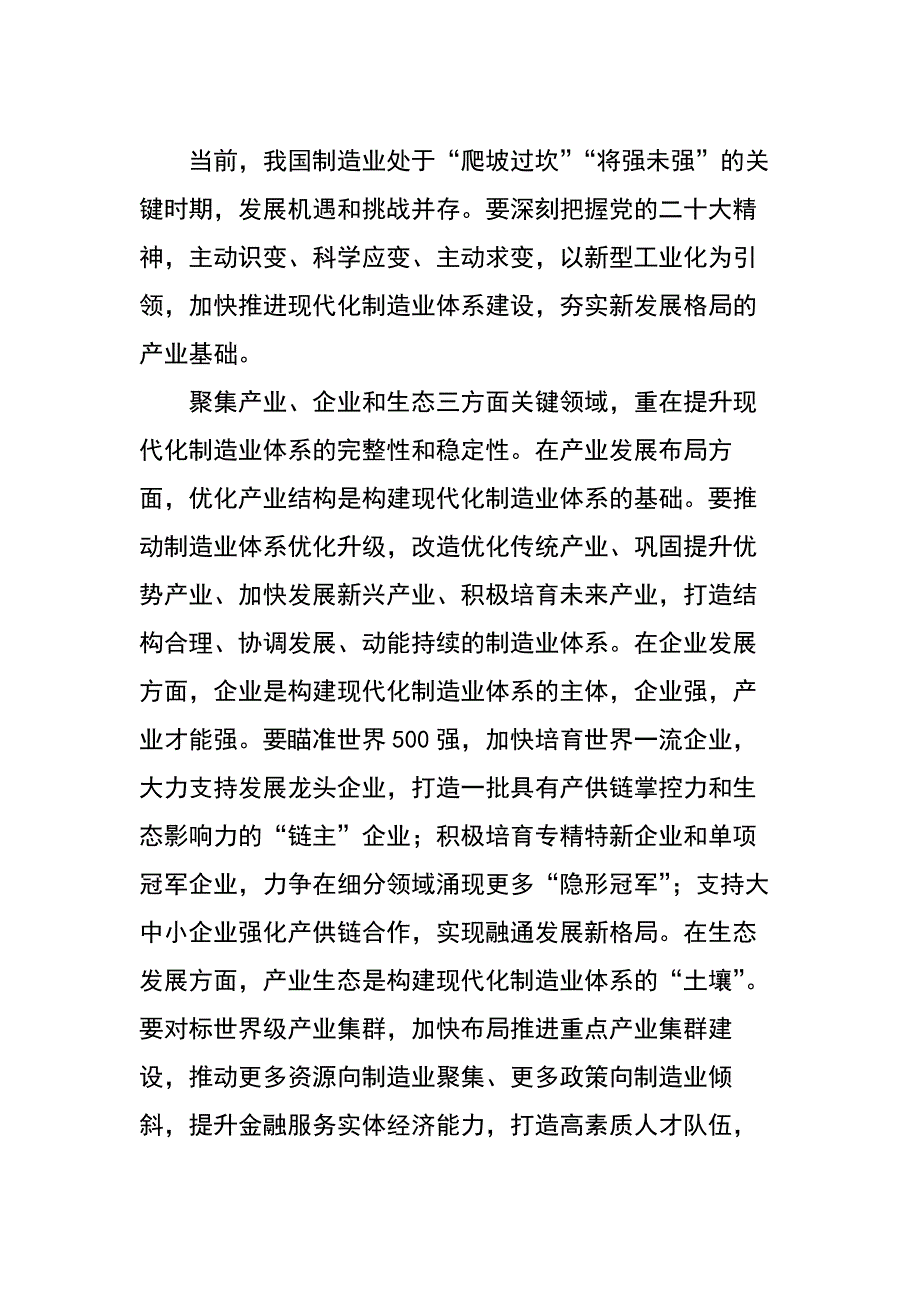 当前，我国制造业处于“爬坡过坎”“将强未强”的关键时期，发展机遇和挑战并存。要深刻把握党的二十大精神，主动识变、科学应变、主动求变，以新型工业化为引领，加快推进现代化制造业体系建设，夯实新发展格局的产业基础。

聚集产业、企业和生态三方面关键领域，重在提升现代化制造业体系的完整性和稳定性。在产业发展布局方面，优化产业结构是构建现代化制造业体系的基础。要推动制造业体系优化升级，改造优化传统产业、巩固提升优势产业、加快发展新兴产业、积极培育未来产业，打造结构合理、协调发展、动能持续的制造业体系。在企业发展方面，企业是构建现代化制造业体系的主体，企业强，产业才能强。要瞄准世界500强，加快培育世界一流企业，大力支持发展龙头企业，打造一批具有产供链掌控力和生态影响力的“链主”企业；积极培育专精特新企业和单项冠军企业，力争在细分领域涌现更多“隐形冠军”；支持大中小企业强化产供链合作，实现融通发展新格局。在生态发展方面，产业生态是构建现代化制造业体系的“土壤”。要对标世界级产业集群，加快布局推进重点产业集群建设，推动更多资源向制造业聚集、更多政策向制造业倾斜，提升金融服务实体经济能力，打造高素质人才队伍，